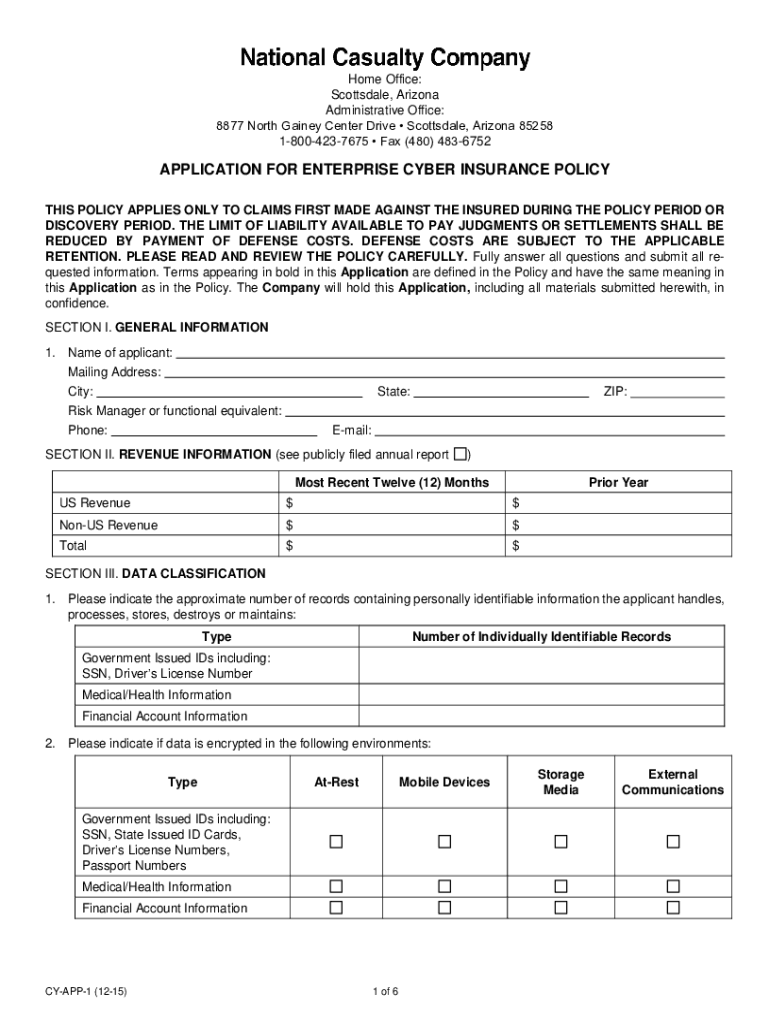 National Casualty Company

Home Office:
Scottsdale, Arizona
Administrative Office:
8877 North Gainey Center Drive • Scottsdale, Arizona 85258
1-800-423-7675 • Fax (480) 483-6752

APPLICATION FOR ENTERPRISE CYBER INSURANCE POLICY

THIS POLICY APPLIES ONLY TO CLAIMS FIRST MADE AGAINST THE INSURED DURING THE POLICY PERIOD OR DISCOVERY PERIOD. THE LIMIT OF LIABILITY AVAILABLE TO PAY JUDGMENTS OR SETTLEMENTS SHALL BE REDUCED BY PAYMENT OF DEFENSE COSTS. DEFENSE COSTS ARE SUBJECT TO THE APPLICABLE RETENTION. PLEASE READ AND REVIEW THE POLICY CAREFULLY. Fully answer all questions and submit all requested information. Terms appearing in bold in this Application are defined in the Policy and have the same meaning in this Application as in the Policy. The Company will hold this Application, including all materials submitted herewith, in confidence.

SECTION I. GENERAL INFORMATION

1. Name of applicant:
Mailing Address:
City: State: ZIP:
Risk Manager or functional equivalent:
Phone: E-mail:

SECTION II. REVENUE INFORMATION (see publicly filed annual report ☐)

| | Most Recent Twelve (12) Months | Prior Year |
|---|---|---|
| US Revenue | $ | $ |
| Non-US Revenue | $ | $ |
| Total | $ | $ |

SECTION III. DATA CLASSIFICATION

1. Please indicate the approximate number of records containing personally identifiable information the applicant handles, processes, stores, destroys or maintains:

| Type | Number of Individually Identifiable Records |
|---|---|
| Government Issued IDs including: SSN, Driver's License Number | |
| Medical/Health Information | |
| Financial Account Information | |

2. Please indicate if data is encrypted in the following environments:

| Type | At-Rest | Mobile Devices | Storage Media | External Communications |
|---|---|---|---|---|
| Government Issued IDs including: SSN, State Issued ID Cards, Driver's License Numbers, Passport Numbers | ☐ | ☐ | ☐ | ☐ |
| Medical/Health Information | ☐ | ☐ | ☐ | ☐ |
| Financial Account Information | ☐ | ☐ | ☐ | ☐ |

CY-APP-1 (12-15)
1 of 6